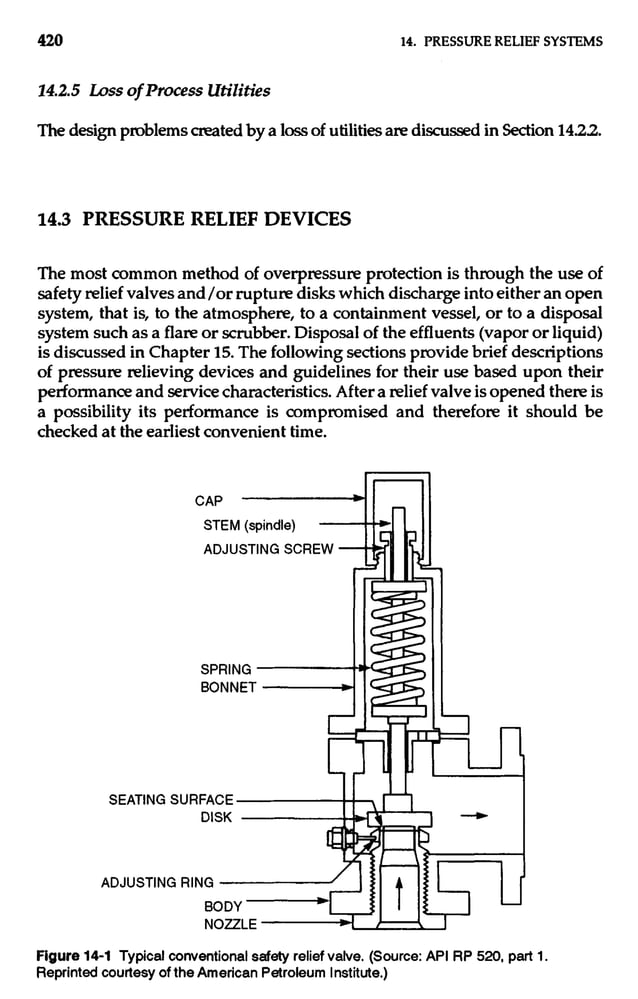 420

14. PRESSURE RELIEF SYSTEMS

14.2.5 Loss of Process Utilities

The design problems created by a loss of utilities are discussed in Section 14.2.2.

14.3 PRESSURE RELIEF DEVICES

The most common method of overpressure protection is through the use of safety relief valves and/or rupture disks which discharge into either an open system, that is, to the atmosphere, to a containment vessel, or to a disposal system such as a flare or scrubber. Disposal of the effluents (vapor or liquid) is discussed in Chapter 15. The following sections provide brief descriptions of pressure relieving devices and guidelines for their use based upon their performance and service characteristics. After a relief valve is opened there is a possibility its performance is compromised and therefore it should be checked at the earliest convenient time.

CAP
STEM (spindle)
ADJUSTING SCREW
SPRING
BONNET
SEATING SURFACE
DISK
ADJUSTING RING
BODY
NOZZLE

Figure 14-1 Typical conventional safety relief valve. (Source: API RP 520, part 1. Reprinted courtesy of the American Petroleum Institute.)